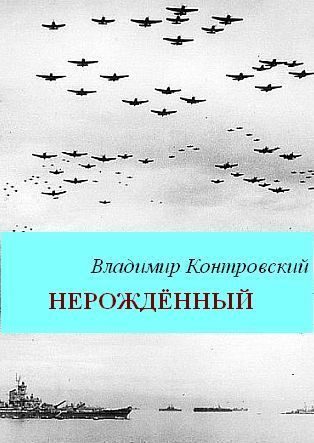 Владимир Контровский

НЕРОЖДЁННЫЙ